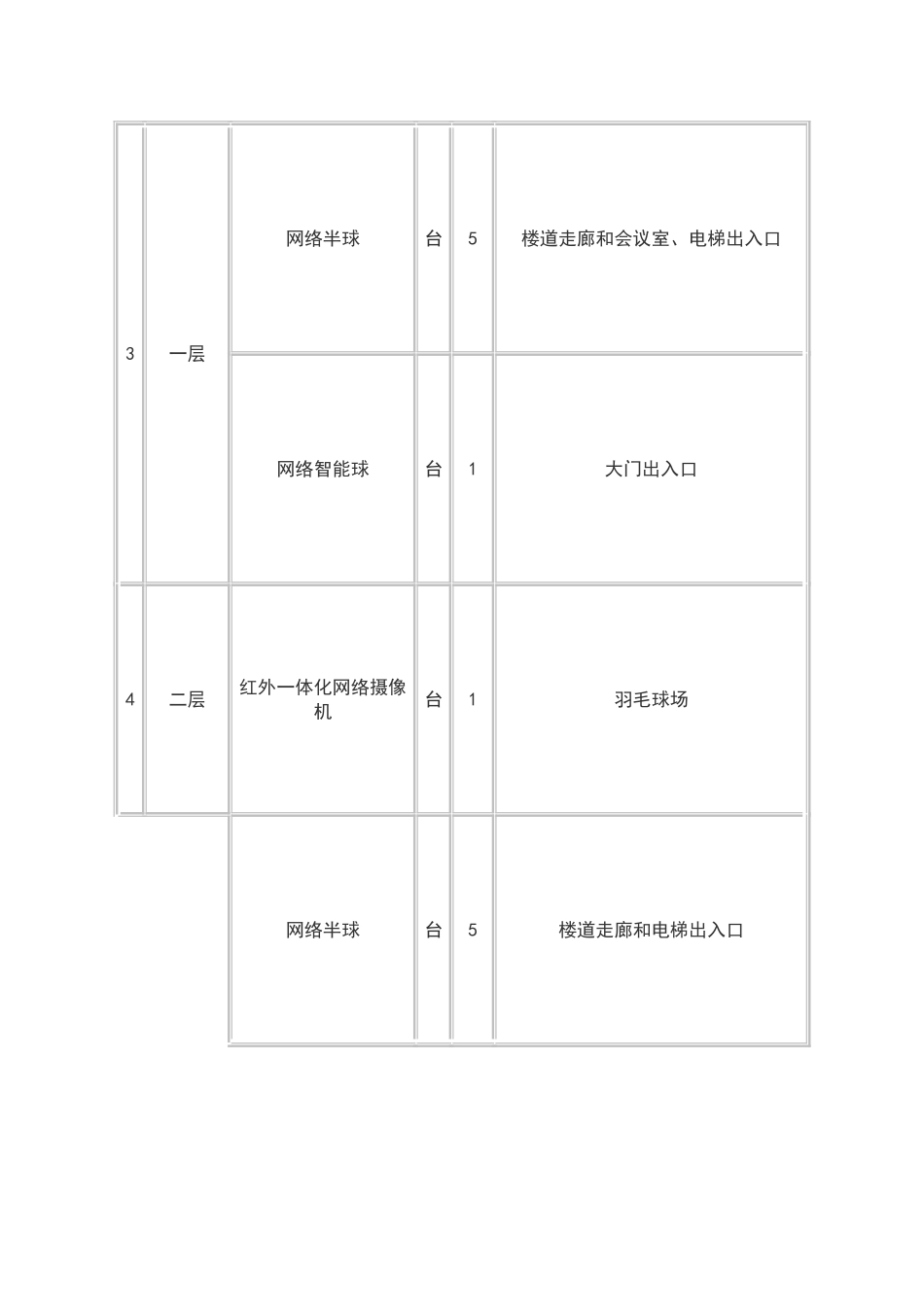 | 3 | 一层 | 网络半球 | 台 | 5 | 楼道走廊和会议室、电梯出入口 |
|---|---|---|---|---|---|
|  |  | 网络智能球 | 台 | 1 | 大门出入口 |
| 4 | 二层 | 红外一体化网络摄像机 | 台 | 1 | 羽毛球场 |
|  |  | 网络半球 | 台 | 5 | 楼道走廊和电梯出入口 |